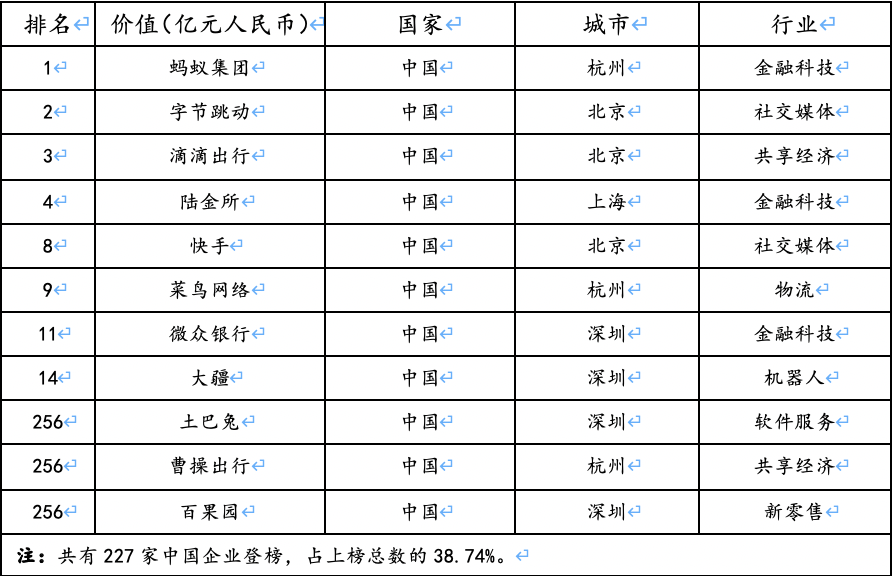 | 排名 | 价值（亿元人民币） | 国家 | 城市 | 行业 |
|---|---|---|---|---|
| 1 | 蚂蚁集团 | 中国 | 杭州 | 金融科技 |
| 2 | 字节跳动 | 中国 | 北京 | 社交媒体 |
| 3 | 滴滴出行 | 中国 | 北京 | 共享经济 |
| 4 | 陆金所 | 中国 | 上海 | 金融科技 |
| 8 | 快手 | 中国 | 北京 | 社交媒体 |
| 9 | 菜鸟网络 | 中国 | 杭州 | 物流 |
| 11 | 微众银行 | 中国 | 深圳 | 金融科技 |
| 14 | 大疆 | 中国 | 深圳 | 机器人 |
| 256 | 土巴兔 | 中国 | 深圳 | 软件服务 |
| 256 | 曹操出行 | 中国 | 杭州 | 共享经济 |
| 256 | 百果园 | 中国 | 深圳 | 新零售 |

注：共有 227 家中国企业登榜，占上榜总数的 38.74%。